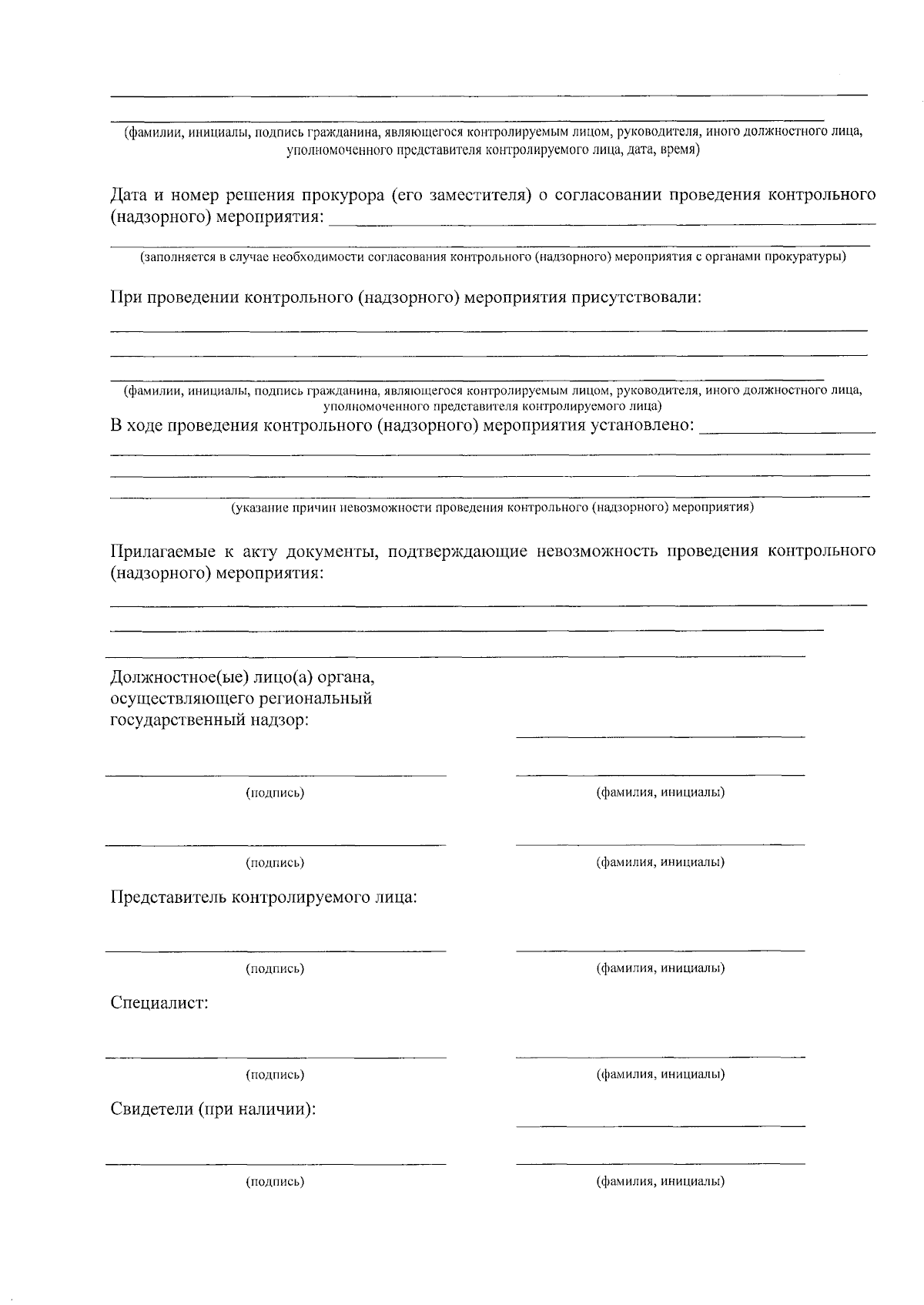 (фамилии, инициалы, подпись гражданина, являющегося контролируемым лицом, руководителя, иного должностного лица, уполномоченного представителя контролируемого лица, дата, время)

Дата и номер решения прокурора (его заместителя) о согласовании проведения контрольного (надзорного) мероприятия:

(заполняется в случае необходимости согласования контрольного (надзорного) мероприятия с органами прокуратуры)

При проведении контрольного (надзорного) мероприятия присутствовали:

(фамилии, инициалы, подпись гражданина, являющегося контролируемым лицом, руководителя, иного должностного лица, уполномоченного представителя контролируемого лица)

В ходе проведения контрольного (надзорного) мероприятия установлено:

(указание причин невозможности проведения контрольного (надзорного) мероприятия)

Прилагаемые к акту документы, подтверждающие невозможность проведения контрольного (надзорного) мероприятия:

Должностное(ые) лицо(а) органа, осуществляющего региональный государственный надзор:

(подпись)

(фамилия, инициалы)

(подпись)

(фамилия, инициалы)

Представитель контролируемого лица:

(подпись)

(фамилия, инициалы)

Специалист:

(подпись)

(фамилия, инициалы)

Свидетели (при наличии):

(подпись)

(фамилия, инициалы)